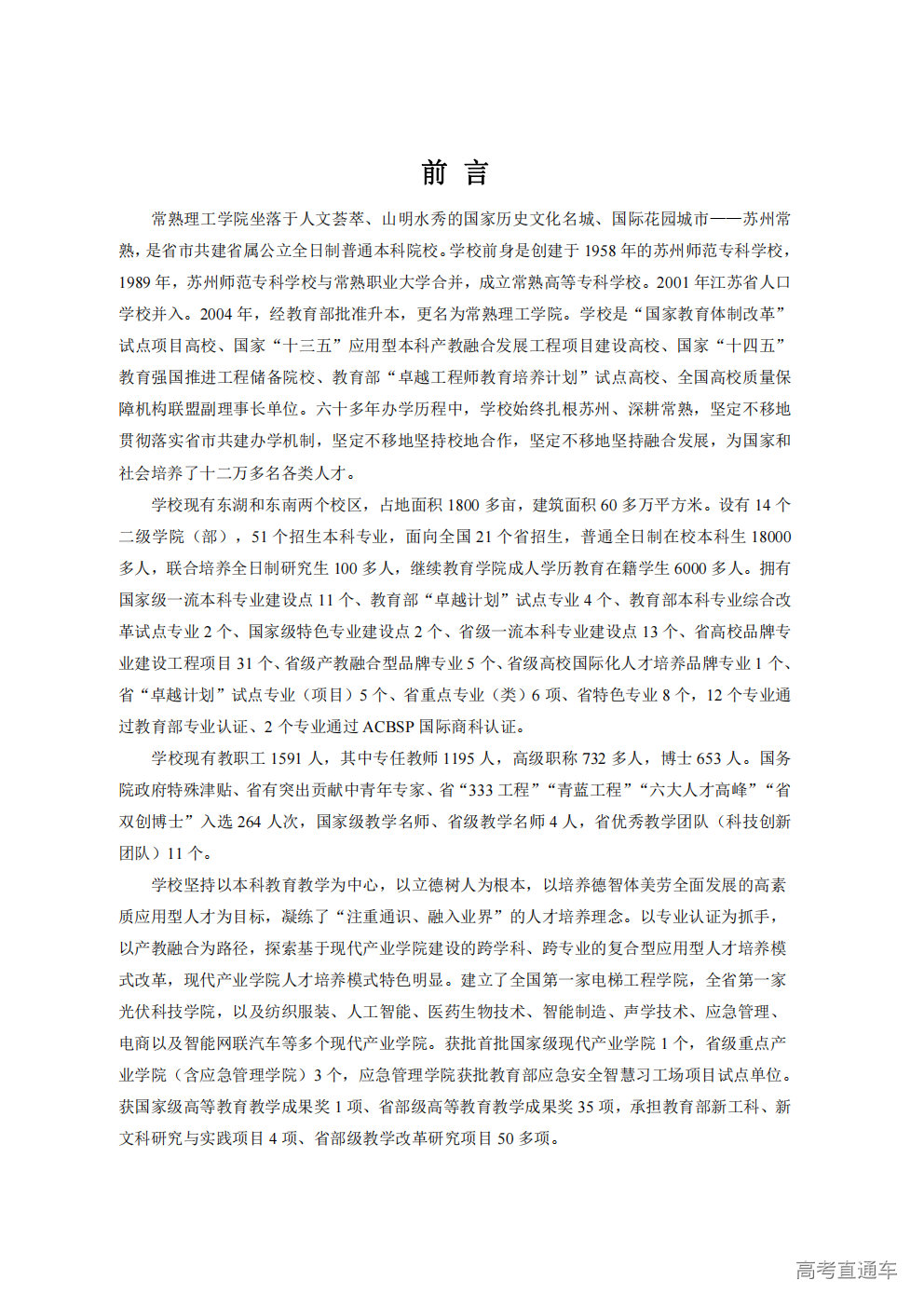 前言

常熟理工学院坐落于人文荟萃、山明水秀的国家历史文化名城、国际花园城市——苏州常熟，是省市共建省属公立全日制普通本科院校。学校前身是创建于1958年的苏州师范专科学校，1989年，苏州师范专科学校与常熟职业大学合并，成立常熟高等专科学校。2001年江苏省人口学校并入。2004年，经教育部批准升本，更名为常熟理工学院。学校是“国家教育体制改革”试点项目高校、国家“十三五”应用型本科产教融合发展工程项目建设高校、国家“十四五”教育强国推进工程储备院校、教育部“卓越工程师教育培养计划”试点高校、全国高校质量保障机构联盟副理事长单位。六十多年办学历程中，学校始终扎根苏州、深耕常熟，坚定不移地贯彻落实省市共建办学机制，坚定不移地坚持校地合作，坚定不移地坚持融合发展，为国家和社会培养了十二万多名各类人才。

学校现有东湖和东南两个校区，占地面积1800多亩，建筑面积60多万平方米。设有14个二级学院（部），51个招生本科专业，面向全国21个省招生，普通全日制在校本科生18000多人，联合培养全日制研究生100多人，继续教育学院成人学历教育在籍学生6000多人。拥有国家级一流本科专业建设点11个、教育部“卓越计划”试点专业4个、教育部本科专业综合改革试点专业2个、国家级特色专业建设点2个、省级一流本科专业建设点13个、省高校品牌专业建设工程项目31个、省级产教融合型品牌专业5个、省级高校国际化人才培养品牌专业1个、省“卓越计划”试点专业（项目）5个、省重点专业（类）6项、省特色专业8个，12个专业通过教育部专业认证、2个专业通过ACBSP国际商科认证。

学校现有教职工1591人，其中专任教师1195人，高级职称732多人，博士653人。国务院政府特殊津贴、省有突出贡献中青年专家、省“333工程”“青蓝工程”“六大人才高峰”“省双创博士”入选264人次，国家级教学名师、省级教学名师4人，省优秀教学团队（科技创新团队）11个。

学校坚持以本科教育教学为中心，以立德树人为根本，以培养德智体美劳全面发展的高素质应用型人才为目标，凝练了“注重通识、融入业界”的人才培养理念。以专业认证为抓手，以产教融合为路径，探索基于现代产业学院建设的跨学科、跨专业的复合型应用型人才培养模式改革，现代产业学院人才培养模式特色明显。建立了全国第一家电梯工程学院，全省第一家光伏科技学院，以及纺织服装、人工智能、医药生物技术、智能制造、声学技术、应急管理、电商以及智能网联汽车等多个现代产业学院。获批首批国家级现代产业学院1个，省级重点产业学院（含应急管理学院）3个，应急管理学院获批教育部应急安全智慧习工场项目试点单位。获国家级高等教育教学成果奖1项、省部级高等教育教学成果奖35项，承担教育部新工科、新文科研究与实践项目4项、省部级教学改革研究项目50多项。

高考直通车